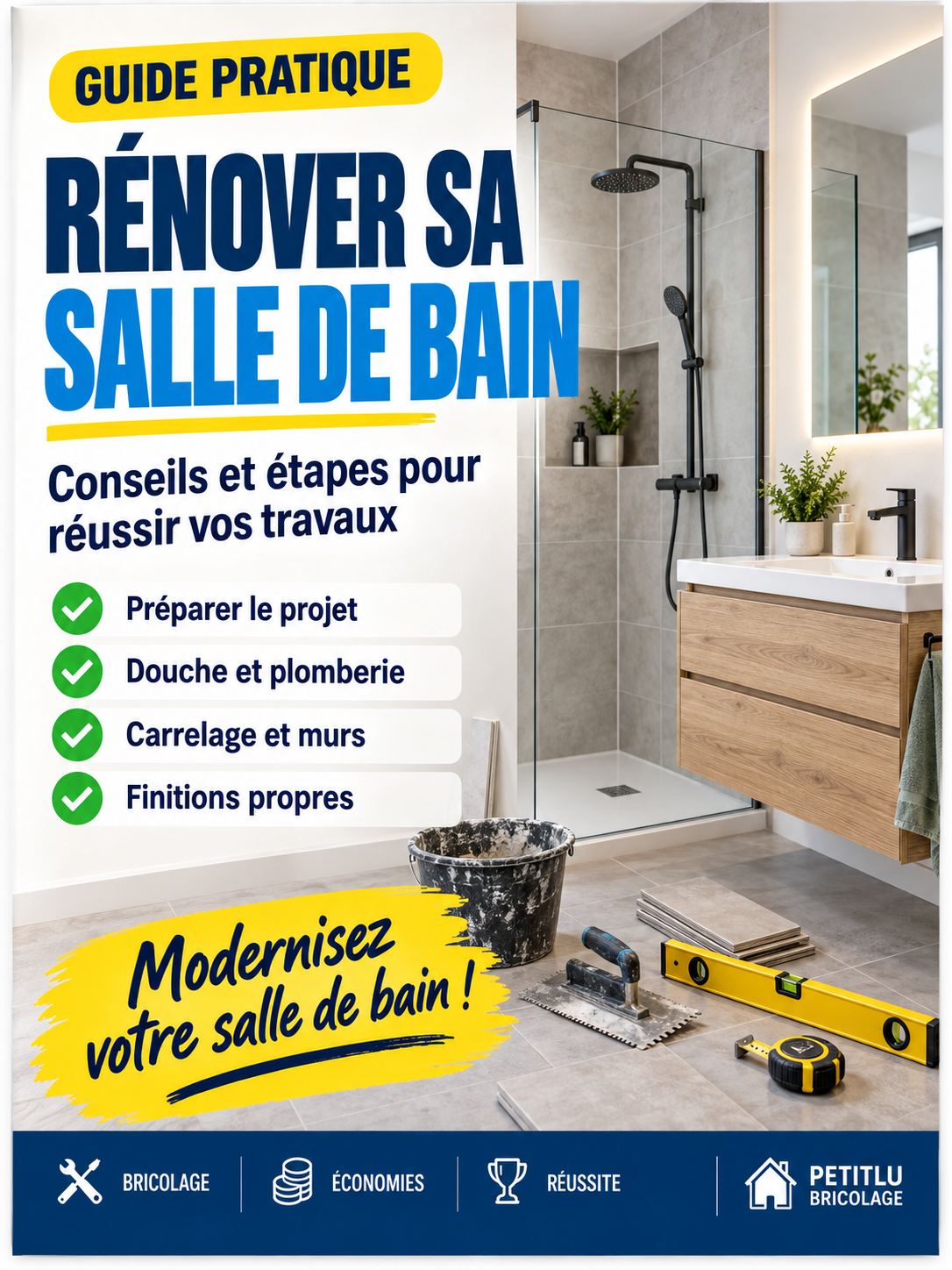 GUIDE PRATIQUE

RÉNOVER SA SALLE DE BAIN

Conseils et étapes pour réussir vos travaux

Préparer le projet

Douche et plomberie

Carrelage et murs

Finitions propres

Modernisez votre salle de bain !

BRICOLAGE

ÉCONOMIES

RÉUSSITE

PETITLU BRICOLAGE